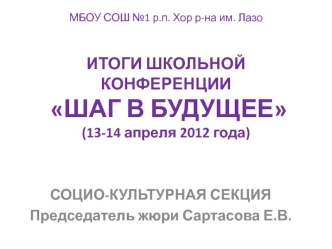 МБОУ СОШ №1 р.п. Хор р-на им. Лазо

ИТОГИ ШКОЛЬНОЙ КОНФЕРЕНЦИИ
«ШАГ В БУДУЩЕЕ»
(13-14 апреля 2012 года)

СОЦИО-КУЛЬТУРНАЯ СЕКЦИЯ
Председатель жюри Сартасова Е.В.